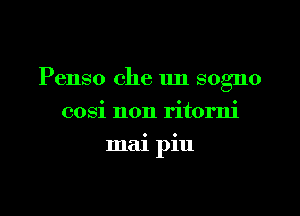 Penso che un sogno
cosi non ritorni
mai piu